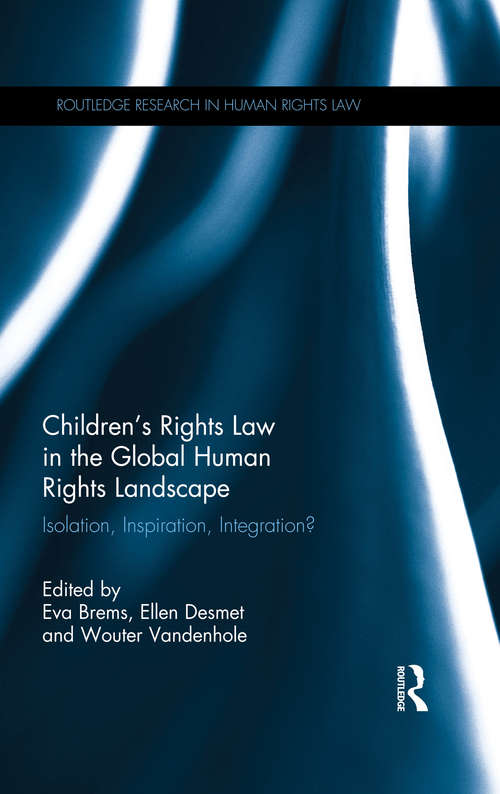 ROUTLEDGE RESEARCH IN HUMAN RIGHTS LAW

Children's Rights Law in the Global Human Rights Landscape

Isolation, Inspiration, Integration?

Edited by
Eva Brems, Ellen Desmet and Wouter Vandenhole

ROUTLEDGE